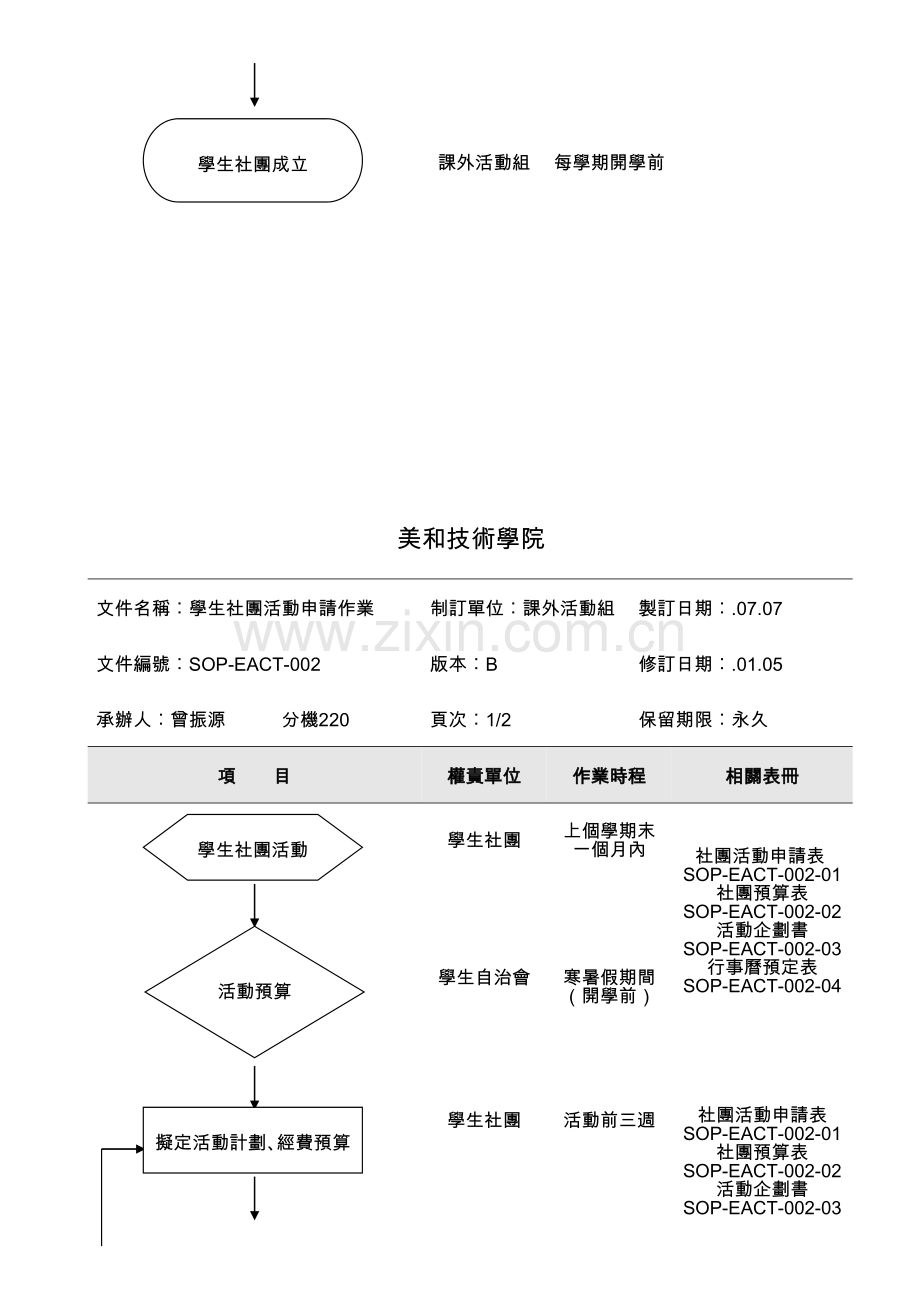 學生社團成立

課外活動組 每學期開學前

美和技術學院

文件名稱：學生社團活動申請作業 制訂單位：課外活動組 製訂日期：.07.07

文件編號：SOP-EACT-002 版本：B 修訂日期：.01.05

承辦人：曾振源 分機220 頁次：1/2 保留期限：永久

| 項 目 | 權責單位 | 作業時程 | 相關表冊 |
|---|---|---|---|
| 學生社團活動 | 學生社團 | 上個學期末一個月內 | 社團活動申請表 SOP-EACT-002-01 社團預算表 SOP-EACT-002-02 活動企劃書 SOP-EACT-002-03 行事曆預定表 SOP-EACT-002-04 |
| 活動預算 | 學生自治會 | 寒暑假期間（開學前） | |
| 擬定活動計劃、經費預算 | 學生社團 | 活動前三週 | 社團活動申請表 SOP-EACT-002-01 社團預算表 SOP-EACT-002-02 活動企劃書 SOP-EACT-002-03 |

www.zixin.com.cn